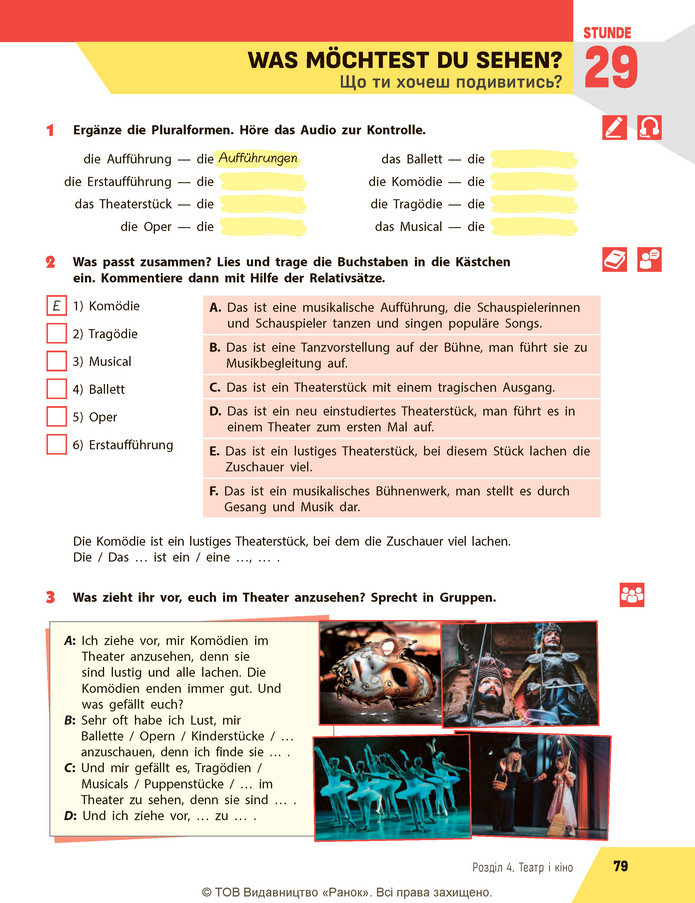 STUNDE
29

WAS MÖCHTEST DU SEHEN?
Що ти хочеш подивитись?

1 Ergänze die Pluralformen. Höre das Audio zur Kontrolle.

die Aufführung — die Aufführungen
die Erstaufführung — die ____
das Theaterstück — die ____
die Oper — die ____
das Ballett — die ____
die Komödie — die ____
die Tragödie — die ____
das Musical — die ____

2 Was passt zusammen? Lies und trage die Buchstaben in die Kästchen ein. Kommentiere dann mit Hilfe der Relativsätze.

E 1) Komödie
☐ 2) Tragödie
☐ 3) Musical
☐ 4) Ballett
☐ 5) Oper
☐ 6) Erstaufführung

A. Das ist eine musikalische Aufführung, die Schauspielerinnen und Schauspieler tanzen und singen populäre Songs.
B. Das ist eine Tanzvorstellung auf der Bühne, man führt sie zu Musikbegleitung auf.
C. Das ist ein Theaterstück mit einem tragischen Ausgang.
D. Das ist ein neu einstudiertes Theaterstück, man führt es in einem Theater zum ersten Mal auf.
E. Das ist ein lustiges Theaterstück, bei diesem Stück lachen die Zuschauer viel.
F. Das ist ein musikalisches Bühnenwerk, man stellt es durch Gesang und Musik dar.

Die Komödie ist ein lustiges Theaterstück, bei dem die Zuschauer viel lachen.
Die / Das … ist ein / eine …, … .

3 Was zieht ihr vor, euch im Theater anzusehen? Sprecht in Gruppen.

A: Ich ziehe vor, mir Komödien im Theater anzusehen, denn sie sind lustig und alle lachen. Die Komödien enden immer gut. Und was gefällt euch?
B: Sehr oft habe ich Lust, mir Ballette / Opern / Kinderstücke / … anzuschauen, denn ich finde sie … .
C: Und mir gefällt es, Tragödien / Musicals / Puppenstücke / … im Theater zu sehen, denn sie sind … .
D: Und ich ziehe vor, … zu … .

Розділ 4. Театр і кіно 79

© ТОВ Видавництво «Ранок». Всі права захищено.